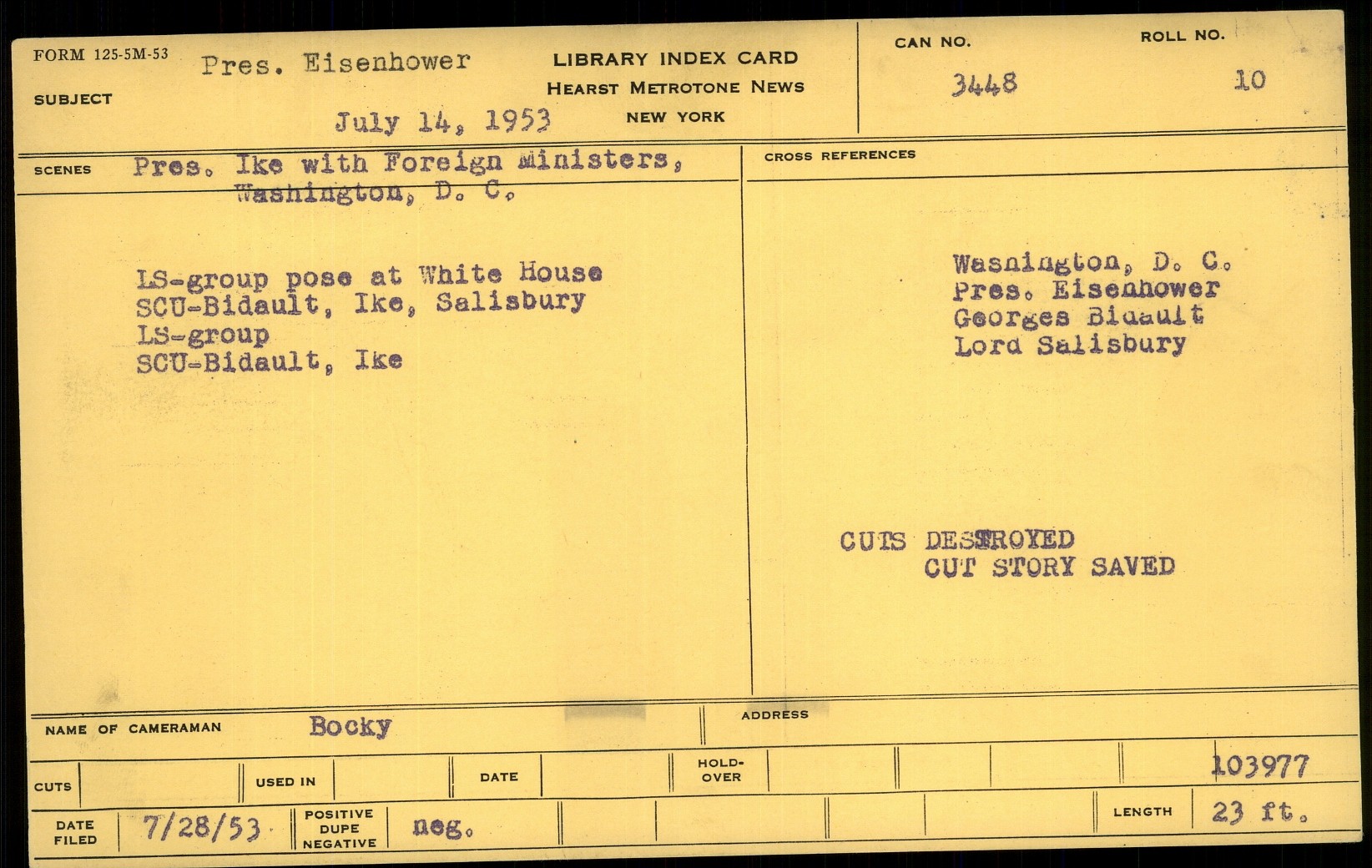 FORM 125-5M-53
SUBJECT
Pres. Eisenhower
July 14, 1953

LIBRARY INDEX CARD
HEARST METROTONE NEWS
NEW YORK

CAN NO.
3448
ROLL NO.
10

SCENES
Pres. Ike with Foreign Ministers, Washington, D. C.

LS-group pose at White House
SCU-Bidault, Ike, Salisbury
LS-group
SCU-Bidault, Ike

CROSS REFERENCES

Wasnington, D. C.
Pres. Eisenhower
Georges Bidault
Lord Salisbury

CUTS DESTROYED
CUT STORY SAVED

NAME OF CAMERAMAN
Bocky
ADDRESS

CUTS
USED IN
DATE
HOLD-OVER
103977

DATE FILED
7/28/53
POSITIVE DUPE NEGATIVE
neg.
LENGTH
23 ft.